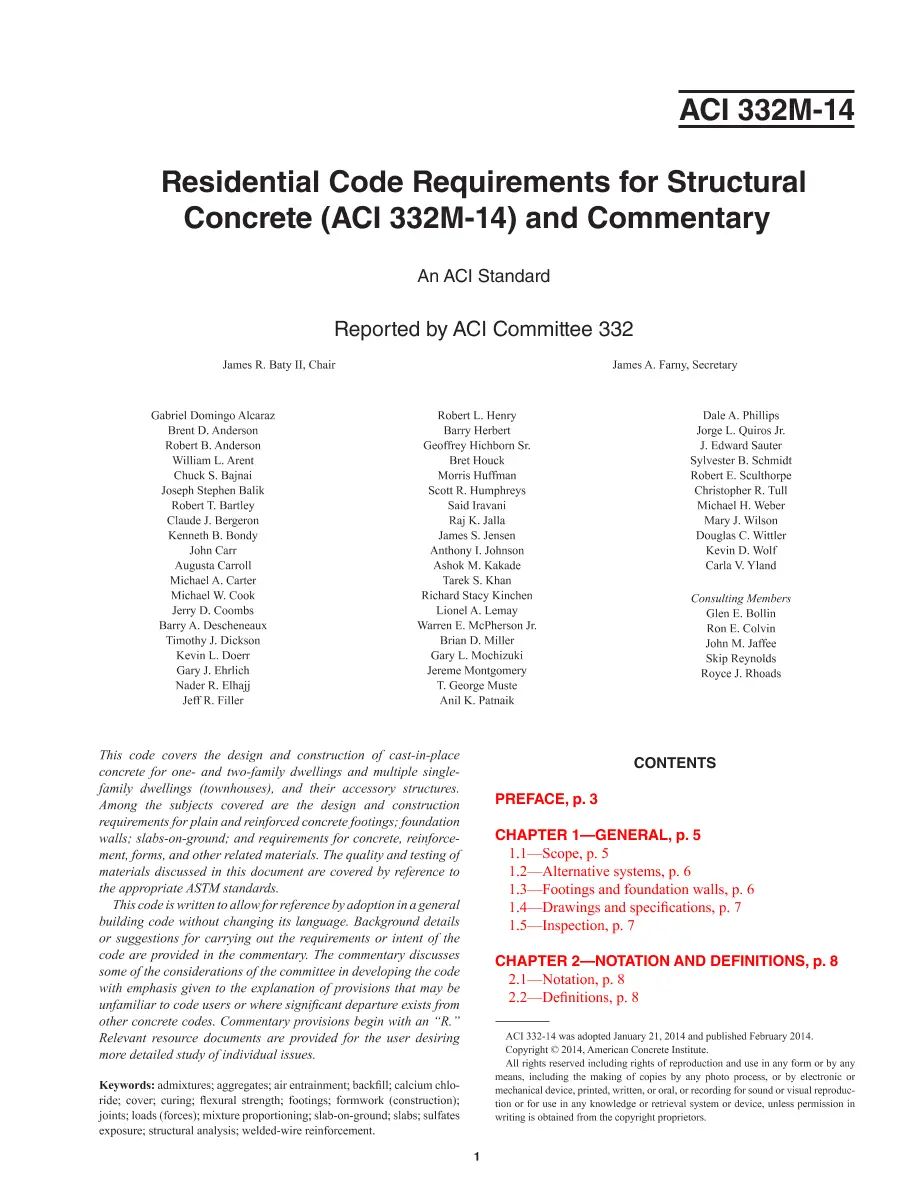 ACI 332M-14

Residential Code Requirements for Structural Concrete (ACI 332M-14) and Commentary

An ACI Standard

Reported by ACI Committee 332

James R. Baty II, Chair

James A. Farny, Secretary

Gabriel Domingo Alcaraz
Brent D. Anderson
Robert B. Anderson
William L. Arent
Chuck S. Bajnai
Joseph Stephen Balik
Robert T. Bartley
Claude J. Bergeron
Kenneth B. Bondy
John Carr
Augusta Carroll
Michael A. Carter
Michael W. Cook
Jerry D. Coombs
Barry A. Descheneaux
Timothy J. Dickson
Kevin L. Doerr
Gary J. Ehrlich
Nader R. Elhajj
Jeff R. Filler

Robert L. Henry
Barry Herbert
Geoffrey Hichborn Sr.
Bret Houck
Morris Huffman
Scott R. Humphreys
Said Iravani
Raj K. Jalla
James S. Jensen
Anthony I. Johnson
Ashok M. Kakade
Tarek S. Khan
Richard Stacy Kinchen
Lionel A. Lemay
Warren E. McPherson Jr.
Brian D. Miller
Gary L. Mochizuki
Jereme Montgomery
T. George Muste
Anil K. Patnaik

Dale A. Phillips
Jorge L. Quiros Jr.
J. Edward Sauter
Sylvester B. Schmidt
Robert E. Sculthorpe
Christopher R. Tull
Michael H. Weber
Mary J. Wilson
Douglas C. Wittler
Kevin D. Wolf
Carla V. Yland

Consulting Members
Glen E. Bollin
Ron E. Colvin
John M. Jaffee
Skip Reynolds
Royce J. Rhoads

This code covers the design and construction of cast-in-place concrete for one- and two-family dwellings and multiple single-family dwellings (townhouses), and their accessory structures. Among the subjects covered are the design and construction requirements for plain and reinforced concrete footings; foundation walls; slabs-on-ground; and requirements for concrete, reinforcement, forms, and other related materials. The quality and testing of materials discussed in this document are covered by reference to the appropriate ASTM standards.

This code is written to allow for reference by adoption in a general building code without changing its language. Background details or suggestions for carrying out the requirements or intent of the code are provided in the commentary. The commentary discusses some of the considerations of the committee in developing the code with emphasis given to the explanation of provisions that may be unfamiliar to code users or where significant departure exists from other concrete codes. Commentary provisions begin with an "R." Relevant resource documents are provided for the user desiring more detailed study of individual issues.

Keywords: admixtures; aggregates; air entrainment; backfill; calcium chloride; cover; curing; flexural strength; footings; formwork (construction); joints; loads (forces); mixture proportioning; slab-on-ground; slabs; sulfates exposure; structural analysis; welded-wire reinforcement.

CONTENTS

PREFACE, p. 3

CHAPTER 1—GENERAL, p. 5
1.1—Scope, p. 5
1.2—Alternative systems, p. 6
1.3—Footings and foundation walls, p. 6
1.4—Drawings and specifications, p. 7
1.5—Inspection, p. 7

CHAPTER 2—NOTATION AND DEFINITIONS, p. 8
2.1—Notation, p. 8
2.2—Definitions, p. 8

ACI 332-14 was adopted January 21, 2014 and published February 2014.
Copyright © 2014, American Concrete Institute.
All rights reserved including rights of reproduction and use in any form or by any means, including the making of copies by any photo process, or by electronic or mechanical device, printed, written, or oral, or recording for sound or visual reproduction or for use in any knowledge or retrieval system or device, unless permission in writing is obtained from the copyright proprietors.

1